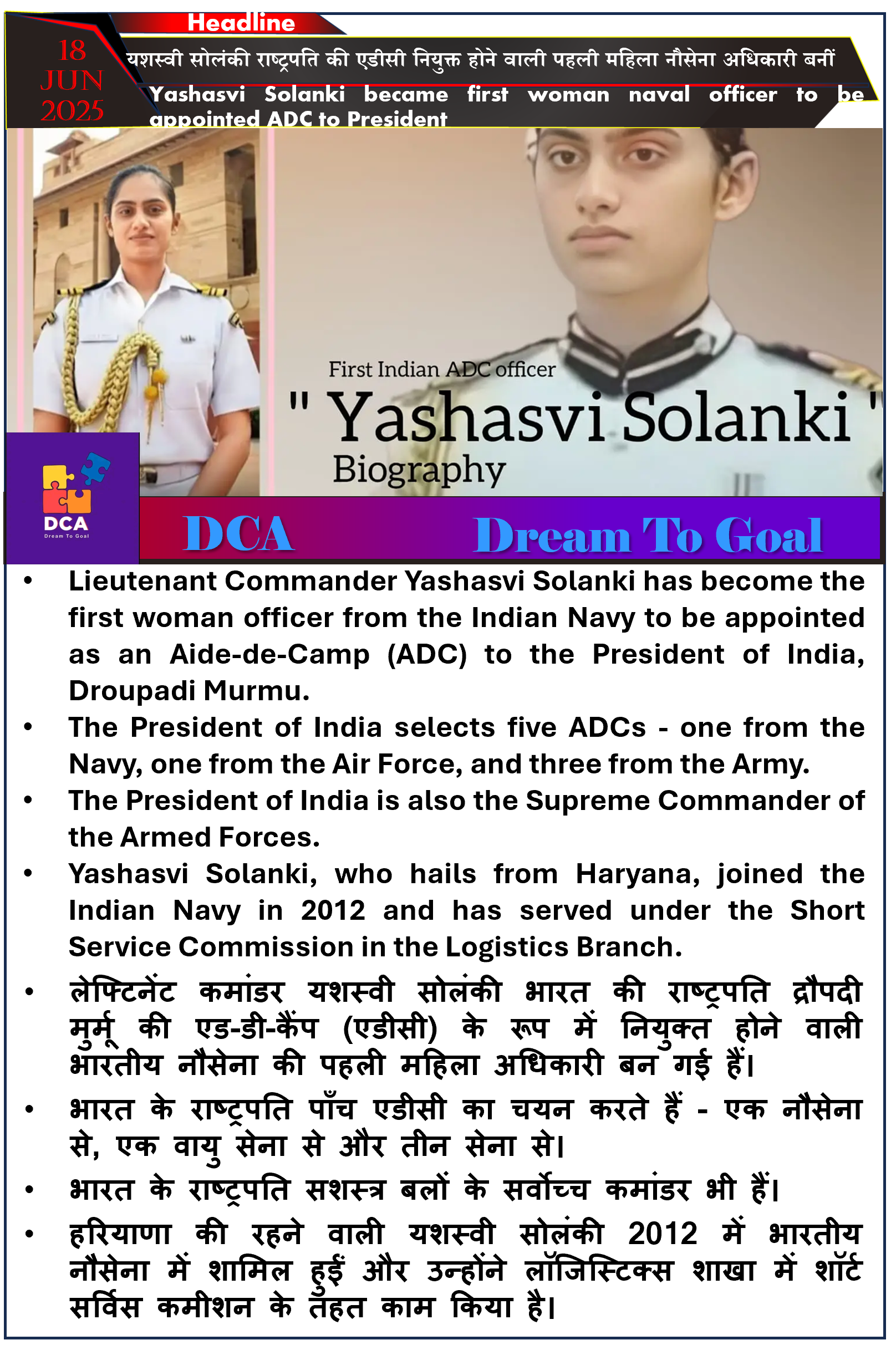 Headline

18 JUN 2025

यशस्वी सोलंकी राष्ट्रपति की एडीसी नियुक्त होने वाली पहली महिला नौसेना अधिकारी बनीं

Yashasvi Solanki became first woman naval officer to be appointed ADC to President

First Indian ADC officer
" Yashasvi Solanki "
Biography

DCA
Dream To Goal

DCA Dream To Goal

• Lieutenant Commander Yashasvi Solanki has become the first woman officer from the Indian Navy to be appointed as an Aide-de-Camp (ADC) to the President of India, Droupadi Murmu.
• The President of India selects five ADCs - one from the Navy, one from the Air Force, and three from the Army.
• The President of India is also the Supreme Commander of the Armed Forces.
• Yashasvi Solanki, who hails from Haryana, joined the Indian Navy in 2012 and has served under the Short Service Commission in the Logistics Branch.
• लेफ्टिनेंट कमांडर यशस्वी सोलंकी भारत की राष्ट्रपति द्रौपदी मुर्मू की एड-डी-कैंप (एडीसी) के रूप में नियुक्त होने वाली भारतीय नौसेना की पहली महिला अधिकारी बन गई हैं।
• भारत के राष्ट्रपति पाँच एडीसी का चयन करते हैं - एक नौसेना से, एक वायु सेना से और तीन सेना से।
• भारत के राष्ट्रपति सशस्त्र बलों के सर्वोच्च कमांडर भी हैं।
• हरियाणा की रहने वाली यशस्वी सोलंकी 2012 में भारतीय नौसेना में शामिल हुईं और उन्होंने लॉजिस्टिक्स शाखा में शॉर्ट सर्विस कमीशन के तहत काम किया है।